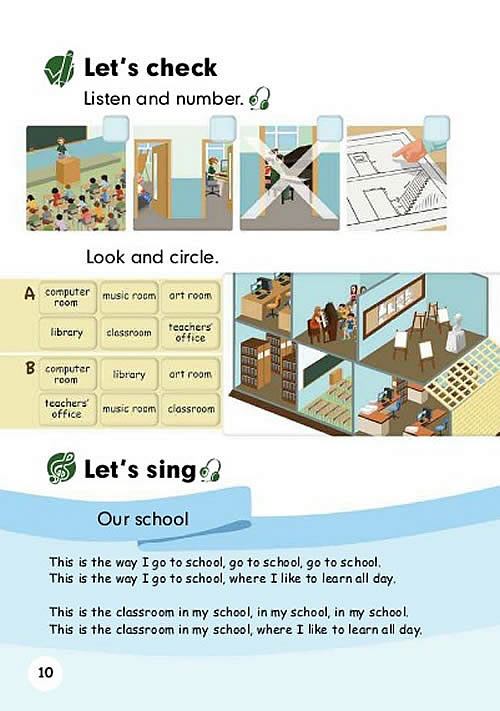 Let's check

Listen and number.

Look and circle.

A
computer room
music room
art room
library
classroom
teachers' office

B
computer room
library
art room
teachers' office
music room
classroom

Let's sing

Our school

This is the way I go to school, go to school, go to school.
This is the way I go to school, where I like to learn all day.

This is the classroom in my school, in my school, in my school.
This is the classroom in my school, where I like to learn all day.

10